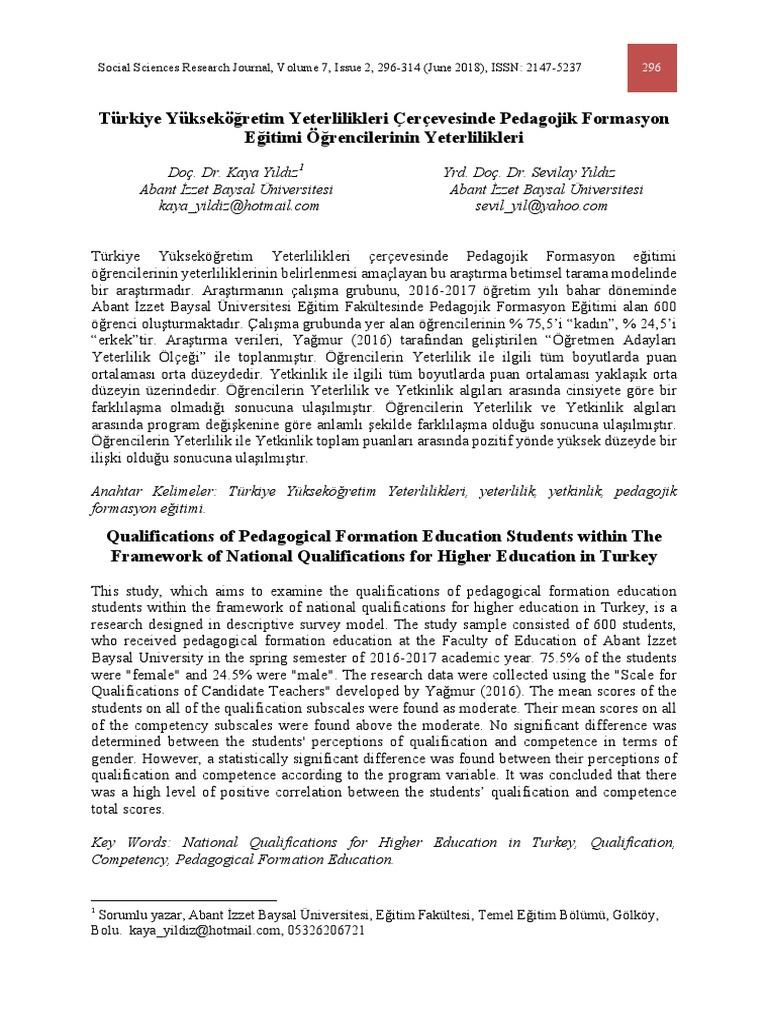 Social Sciences Research Journal, Volume 7, Issue 2, 296-314 (June 2018), ISSN: 2147-5237

296

Türkiye Yükseköğretim Yeterlilikleri Çerçevesinde Pedagojik Formasyon Eğitimi Öğrencilerinin Yeterlilikleri

Doç. Dr. Kaya Yıldız$^1$
Abant İzzet Baysal Üniversitesi
kaya_yildiz@hotmail.com

Yrd. Doç. Dr. Sevilay Yıldız
Abant İzzet Baysal Üniversitesi
sevil_yil@yahoo.com

Türkiye Yükseköğretim Yeterlilikleri çerçevesinde Pedagojik Formasyon eğitimi öğrencilerinin yeterliliklerinin belirlenmesi amaçlayan bu araştırma betimsel tarama modelinde bir araştırmadır. Araştırmanın çalışma grubunu, 2016-2017 öğretim yılı bahar döneminde Abant İzzet Baysal Üniversitesi Eğitim Fakültesinde Pedagojik Formasyon Eğitimi alan 600 öğrenci oluşturmaktadır. Çalışma grubunda yer alan öğrencilerinin % 75,5'i "kadın", % 24,5'i "erkek"tir. Araştırma verileri, Yağmur (2016) tarafından geliştirilen "Öğretmen Adayları Yeterlilik Ölçeği" ile toplanmıştır. Öğrencilerin Yeterlilik ile ilgili tüm boyutlarda puan ortalaması orta düzeydedir. Yetkinlik ile ilgili tüm boyutlarda puan ortalaması yaklaşık orta düzeyin üzerindedir. Öğrencilerin Yeterlilik ve Yetkinlik algıları arasında cinsiyete göre bir farklılaşma olmadığı sonucuna ulaşılmıştır. Öğrencilerin Yeterlilik ve Yetkinlik algıları arasında program değişkenine göre anlamlı şekilde farklılaşma olduğu sonucuna ulaşılmıştır. Öğrencilerin Yeterlilik ile Yetkinlik toplam puanları arasında pozitif yönde yüksek düzeyde bir ilişki olduğu sonucuna ulaşılmıştır.

Anahtar Kelimeler: Türkiye Yükseköğretim Yeterlilikleri, yeterlilik, yetkinlik, pedagojik formasyon eğitimi.

Qualifications of Pedagogical Formation Education Students within The Framework of National Qualifications for Higher Education in Turkey

This study, which aims to examine the qualifications of pedagogical formation education students within the framework of national qualifications for higher education in Turkey, is a research designed in descriptive survey model. The study sample consisted of 600 students, who received pedagogical formation education at the Faculty of Education of Abant İzzet Baysal University in the spring semester of 2016-2017 academic year. 75.5% of the students were "female" and 24.5% were "male". The research data were collected using the "Scale for Qualifications of Candidate Teachers" developed by Yağmur (2016). The mean scores of the students on all of the qualification subscales were found as moderate. Their mean scores on all of the competency subscales were found above the moderate. No significant difference was determined between the students' perceptions of qualification and competence in terms of gender. However, a statistically significant difference was found between their perceptions of qualification and competence according to the program variable. It was concluded that there was a high level of positive correlation between the students' qualification and competence total scores.

Key Words: National Qualifications for Higher Education in Turkey, Qualification, Competency, Pedagogical Formation Education.

$^1$ Sorumlu yazar, Abant İzzet Baysal Üniversitesi, Eğitim Fakültesi, Temel Eğitim Bölümü, Gölköy, Bolu. kaya_yildiz@hotmail.com, 05326206721